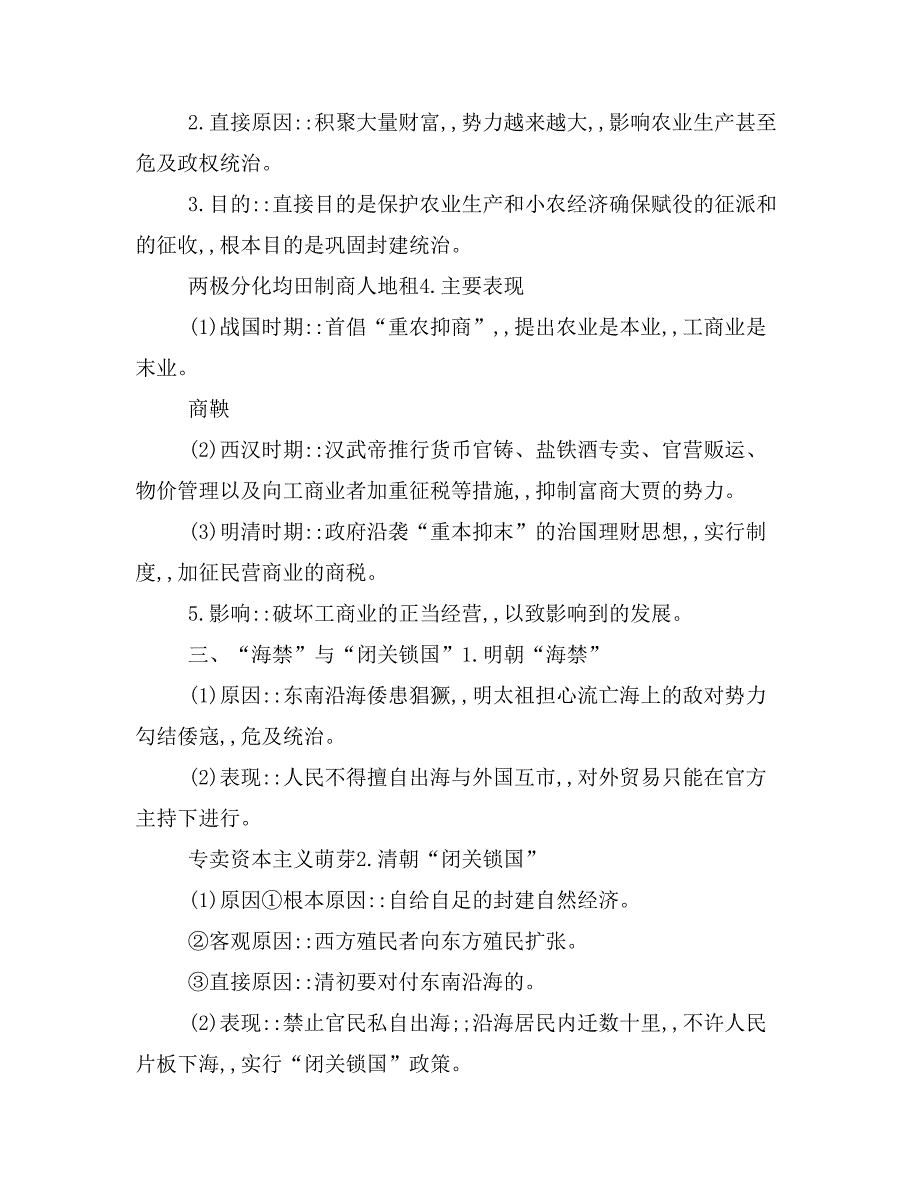 2.直接原因::积聚大量财富,,势力越来越大,,影响农业生产甚至危及政权统治。

3.目的::直接目的是保护农业生产和小农经济确保赋役的征派和的征收,,根本目的是巩固封建统治。

两极分化均田制商人地租4.主要表现

(1)战国时期::首倡“重农抑商”,,提出农业是本业,,工商业是末业。

商鞅

(2)西汉时期::汉武帝推行货币官铸、盐铁酒专卖、官营贩运、物价管理以及向工商业者加重征税等措施,,抑制富商大贾的势力。

(3)明清时期::政府沿袭“重本抑末”的治国理财思想,,实行制度,,加征民营商业的商税。

5.影响::破坏工商业的正当经营,,以致影响到的发展。

三、“海禁”与“闭关锁国”1.明朝“海禁”

(1)原因::东南沿海倭患猖獗,,明太祖担心流亡海上的敌对势力勾结倭寇,,危及统治。

(2)表现::人民不得擅自出海与外国互市,,对外贸易只能在官方主持下进行。

专卖资本主义萌芽2.清朝“闭关锁国”

(1)原因①根本原因::自给自足的封建自然经济。

②客观原因::西方殖民者向东方殖民扩张。

③直接原因::清初要对付东南沿海的。

(2)表现::禁止官民私自出海;;沿海居民内迁数十里,,不许人民片板下海,,实行“闭关锁国”政策。